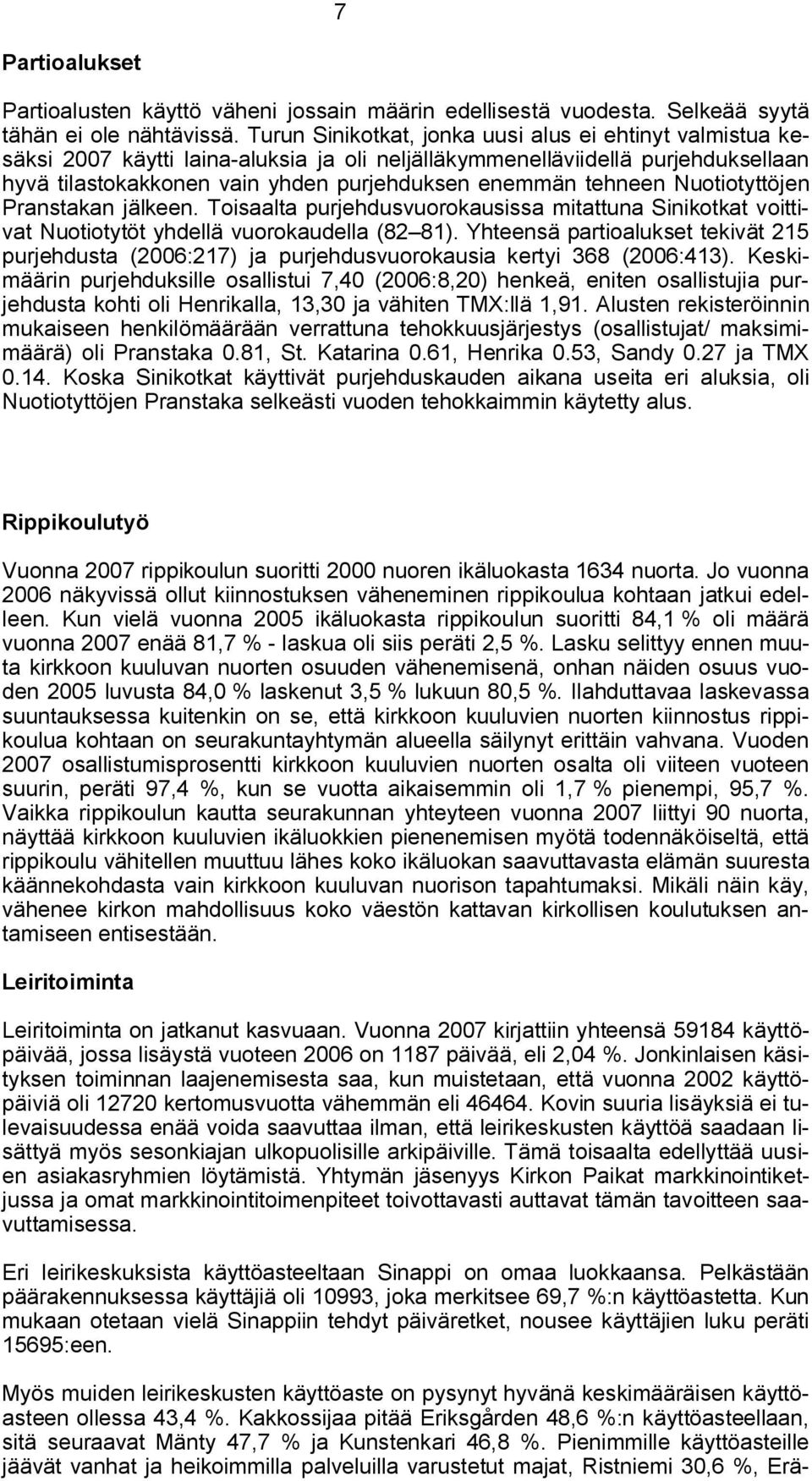 7

Partioalukset

Partioalusten käyttö väheni jossain määrin edellisestä vuodesta. Selkeää syytä tähän ei ole nähtävissä. Turun Sinikotkat, jonka uusi alus ei ehtinyt valmistua kesäksi 2007 käytti laina-aluksia ja oli neljälläkymmenelläviidellä purjehduksellaan hyvä tilastokakkonen vain yhden purjehduksen enemmän tehneen Nuotiotyttöjen Pranstakan jälkeen. Toisaalta purjehdusvuorokausissa mitattuna Sinikotkat voittivat Nuotiotytöt yhdellä vuorokaudella (82 81). Yhteensä partioalukset tekivät 215 purjehdusta (2006:217) ja purjehdusvuorokausia kertyi 368 (2006:413). Keskimäärin purjehduksille osallistui 7,40 (2006:8,20) henkeä, eniten osallistujia purjehdusta kohti oli Henrikalla, 13,30 ja vähiten TMX:llä 1,91. Alusten rekisteröinnin mukaiseen henkilömäärään verrattuna tehokkuusjärjestys (osallistujat/ maksimimäärä) oli Pranstaka 0.81, St. Katarina 0.61, Henrika 0.53, Sandy 0.27 ja TMX 0.14. Koska Sinikotkat käyttivät purjehduskauden aikana useita eri aluksia, oli Nuotiotyttöjen Pranstaka selkeästi vuoden tehokkaimmin käytetty alus.

Rippikoulutyö

Vuonna 2007 rippikoulun suoritti 2000 nuoren ikäluokasta 1634 nuorta. Jo vuonna 2006 näkyvissä ollut kiinnostuksen väheneminen rippikoulua kohtaan jatkui edelleen. Kun vielä vuonna 2005 ikäluokasta rippikoulun suoritti 84,1 % oli määrä vuonna 2007 enää 81,7 % - laskua oli siis peräti 2,5 %. Lasku selittyy ennen muuta kirkkoon kuuluvan nuorten osuuden vähenemisenä, onhan näiden osuus vuoden 2005 luvusta 84,0 % laskenut 3,5 % lukuun 80,5 %. Ilahduttavaa laskevassa suuntauksessa kuitenkin on se, että kirkkoon kuuluvien nuorten kiinnostus rippikoulua kohtaan on seurakuntayhtymän alueella säilynyt erittäin vahvana. Vuoden 2007 osallistumisprosentti kirkkoon kuuluvien nuorten osalta oli viiteen vuoteen suurin, peräti 97,4 %, kun se vuotta aikaisemmin oli 1,7 % pienempi, 95,7 %. Vaikka rippikoulun kautta seurakunnan yhteyteen vuonna 2007 liittyi 90 nuorta, näyttää kirkkoon kuuluvien ikäluokkien pienenemisen myötä todennäköiseltä, että rippikoulu vähitellen muuttuu lähes koko ikäluokan saavuttavasta elämän suuresta käännekohdasta vain kirkkoon kuuluvan nuorison tapahtumaksi. Mikäli näin käy, vähenee kirkon mahdollisuus koko väestön kattavan kirkollisen koulutuksen antamiseen entisestään.

Leiritoiminta

Leiritoiminta on jatkanut kasvuaan. Vuonna 2007 kirjattiin yhteensä 59184 käyttöpäivää, jossa lisäystä vuoteen 2006 on 1187 päivää, eli 2,04 %. Jonkinlaisen käsityksen toiminnan laajenemisesta saa, kun muistetaan, että vuonna 2002 käyttöpäiviä oli 12720 kertomusvuotta vähemmän eli 46464. Kovin suuria lisäyksiä ei tulevaisuudessa enää voida saavuttaa ilman, että leirikeskusten käyttöä saadaan lisättyä myös sesonkiajan ulkopuolisille arkipäiville. Tämä toisaalta edellyttää uusien asiakasryhmien löytämistä. Yhtymän jäsenyys Kirkon Paikat markkinointiketjussa ja omat markkinointitoimenpiteet toivottavasti auttavat tämän tavoitteen saavuttamisessa.

Eri leirikeskuksista käyttöasteeltaan Sinappi on omaa luokkaansa. Pelkästään päärakennuksessa käyttäjiä oli 10993, joka merkitsee 69,7 %:n käyttöastetta. Kun mukaan otetaan vielä Sinappiin tehdyt päiväretket, nousee käyttäjien luku peräti 15695:een.

Myös muiden leirikeskusten käyttöaste on pysynyt hyvänä keskimääräisen käyttöasteen ollessa 43,4 %. Kakkossijaa pitää Eriksgården 48,6 %:n käyttöasteellaan, sitä seuraavat Mänty 47,7 % ja Kunstenkari 46,8 %. Pienimmille käyttöasteille jäävät vanhat ja heikoimmilla palveluilla varustetut majat, Ristniemi 30,6 %, Erä-